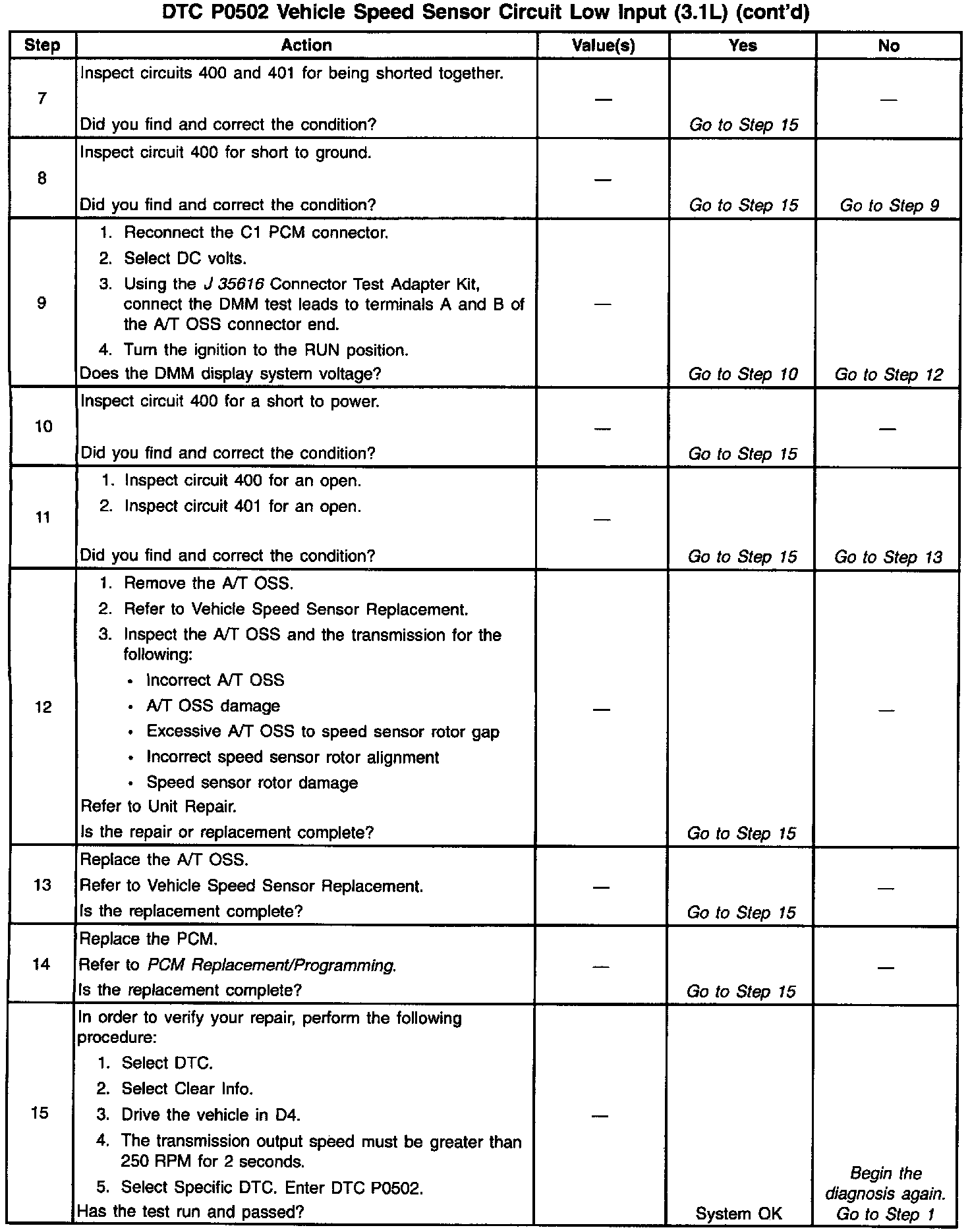 DTC P0502 Vehicle Speed Sensor Circuit Low Input (3.1L) (cont'd)

| Step | Action | Value(s) | Yes | No |
|---|---|---|---|---|
| 7 | Inspect circuits 400 and 401 for being shorted together. Did you find and correct the condition? | — | Go to Step 15 | — |
| 8 | Inspect circuit 400 for short to ground. Did you find and correct the condition? | — | Go to Step 15 | Go to Step 9 |
| 9 | 1. Reconnect the C1 PCM connector. 2. Select DC volts. 3. Using the J 35616 Connector Test Adapter Kit, connect the DMM test leads to terminals A and B of the A/T OSS connector end. 4. Turn the ignition to the RUN position. Does the DMM display system voltage? | — | Go to Step 10 | Go to Step 12 |
| 10 | Inspect circuit 400 for a short to power. Did you find and correct the condition? | — | Go to Step 15 | — |
| 11 | 1. Inspect circuit 400 for an open. 2. Inspect circuit 401 for an open. Did you find and correct the condition? | — | Go to Step 15 | Go to Step 13 |
| 12 | 1. Remove the A/T OSS. 2. Refer to Vehicle Speed Sensor Replacement. 3. Inspect the A/T OSS and the transmission for the following: • Incorrect A/T OSS • A/T OSS damage • Excessive A/T OSS to speed sensor rotor gap • Incorrect speed sensor rotor alignment • Speed sensor rotor damage Refer to Unit Repair. Is the repair or replacement complete? | — | Go to Step 15 | — |
| 13 | Replace the A/T OSS. Refer to Vehicle Speed Sensor Replacement. Is the replacement complete? | — | Go to Step 15 | — |
| 14 | Replace the PCM. Refer to PCM Replacement/Programming. Is the replacement complete? | — | Go to Step 15 | — |
| 15 | In order to verify your repair, perform the following procedure: 1. Select DTC. 2. Select Clear Info. 3. Drive the vehicle in D4. 4. The transmission output speed must be greater than 250 RPM for 2 seconds. 5. Select Specific DTC. Enter DTC P0502. Has the test run and passed? | — | System OK | Begin the diagnosis again. Go to Step 1 |